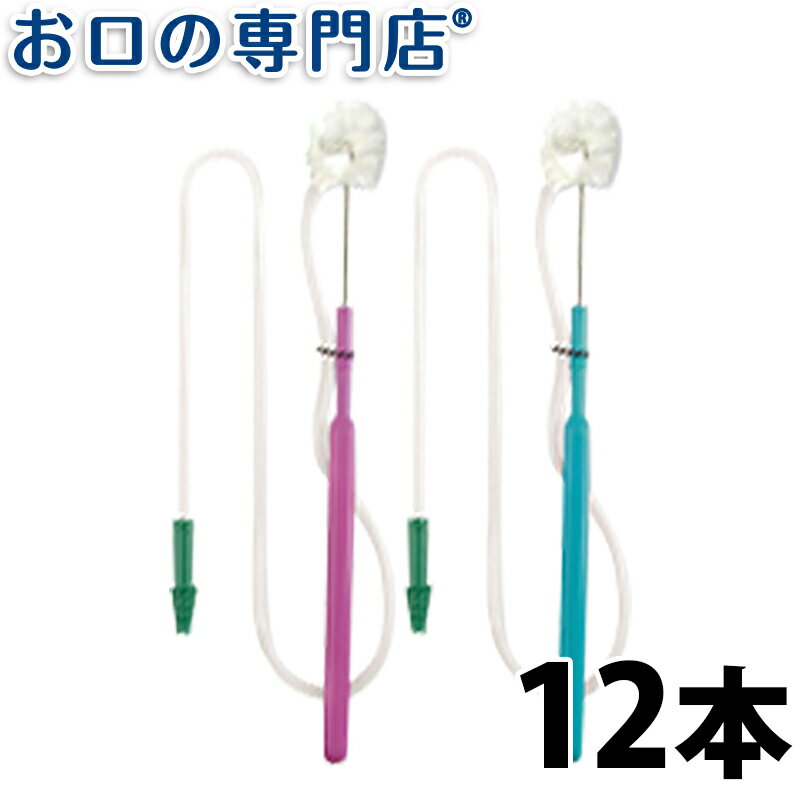 お口の専門店®

12本